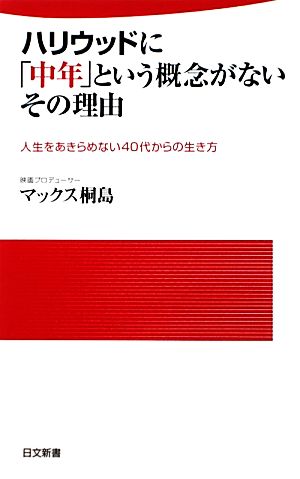 ハリウッドに
「中年」という概念がない
その理由

人生をあきらめない40代からの生き方

映画プロデューサー
マックス桐島

日文新書